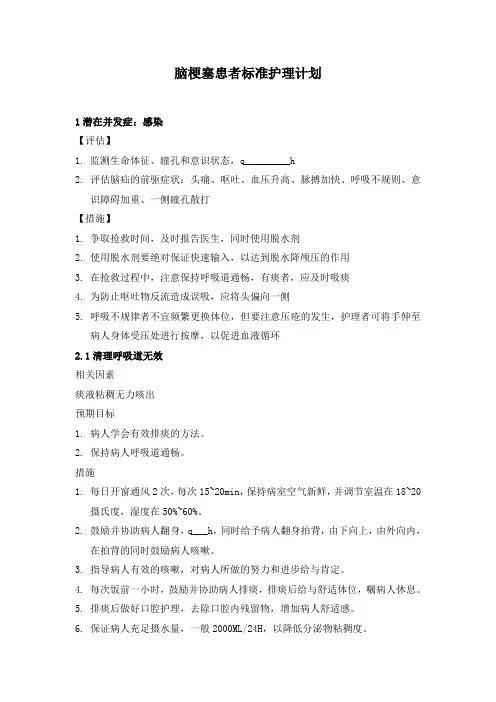 脑梗塞患者标准护理计划

1 潜在并发症：感染

【评估】

1. 监测生命体征、瞳孔和意识状态，q________h

2. 评估脑疝的前驱症状：头痛、呕吐、血压升高、脉搏加快、呼吸不规则、意识障碍加重、一侧瞳孔散打

【措施】

1. 争取抢救时间，及时报告医生，同时使用脱水剂

2. 使用脱水剂要绝对保证快速输入，以达到脱水降颅压的作用

3. 在抢救过程中，注意保持呼吸道通畅，有痰者，应及时吸痰

4. 为防止呕吐物反流造成误吸，应将头偏向一侧

5. 呼吸不规律者不宜频繁更换体位，但要注意压疮的发生，护理者可将手伸至病人身体受压处进行按摩，以促进血液循环

2.1 清理呼吸道无效

相关因素

痰液粘稠无力咳出

预期目标

1. 病人学会有效排痰的方法。

2. 保持病人呼吸道通畅。

措施

1. 每日开窗通风 2 次，每次 15~20min，保持病室空气新鲜，并调节室温在 18~20 摄氏度，湿度在 50%~60%。

2. 鼓励并协助病人翻身，q___h，同时给予病人翻身拍背，由下向上，由外向内，在拍背的同时鼓励病人咳嗽。

3. 指导病人有效的咳嗽，对病人所做的努力和进步给与肯定。

4. 每次饭前一小时，鼓励并协助病人排痰，排痰后给与舒适体位，嘱病人休息。

5. 排痰后做好口腔护理，去除口腔内残留物，增加病人舒适感。

6. 保证病人充足摄水量，一般 2000ML/24H，以降低分泌物粘稠度。